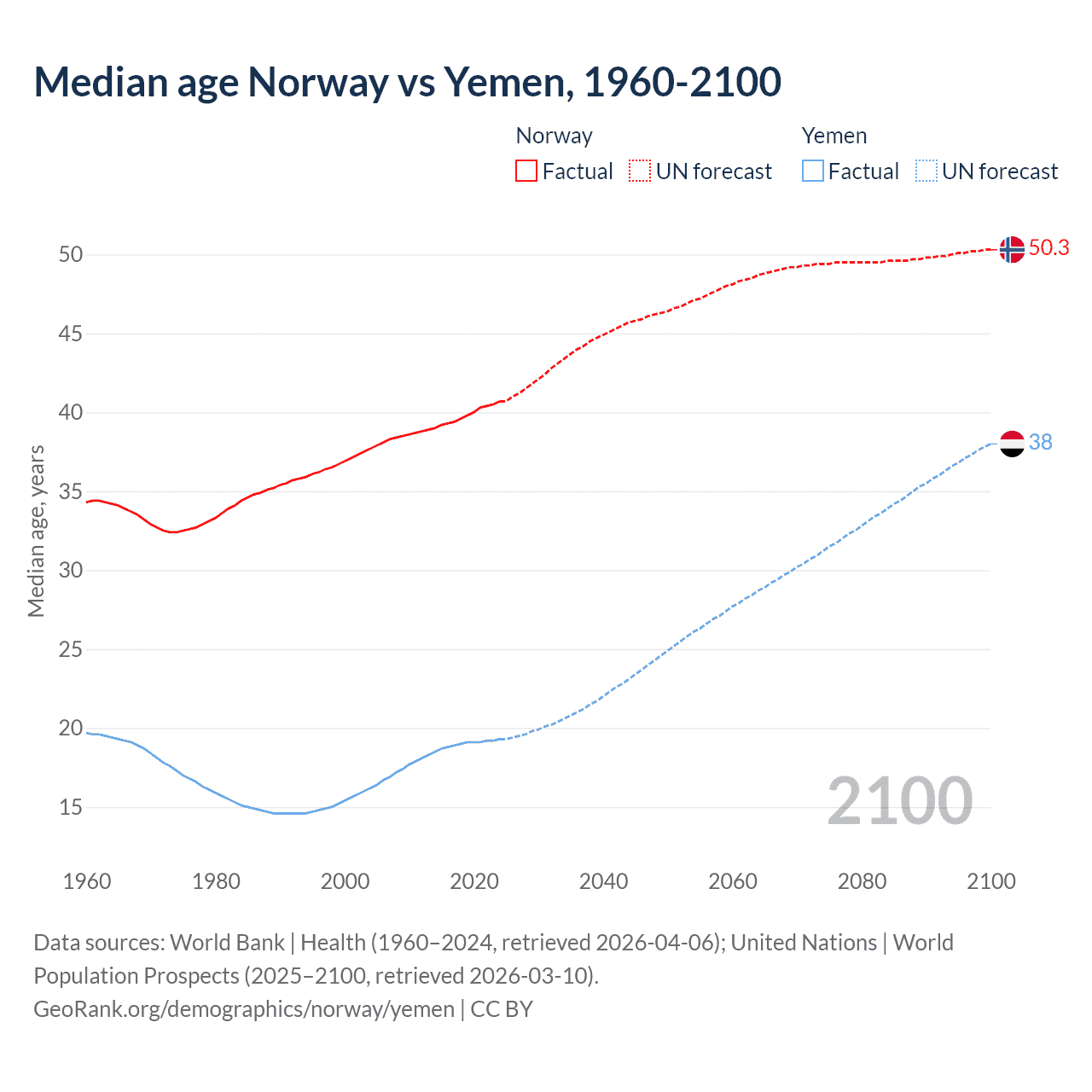 Median age Norway vs Yemen, 1960-2100

Norway
Factual
UN forecast

Yemen
Factual
UN forecast

Median age, years

50
45
40
35
30
25
20
15

50.3
38

2100

1960
1980
2000
2020
2040
2060
2080
2100

Data sources: World Bank | Health (1960–2024, retrieved 2026-04-06); United Nations | World Population Prospects (2025–2100, retrieved 2026-03-10).
GeoRank.org/demographics/norway/yemen | CC BY